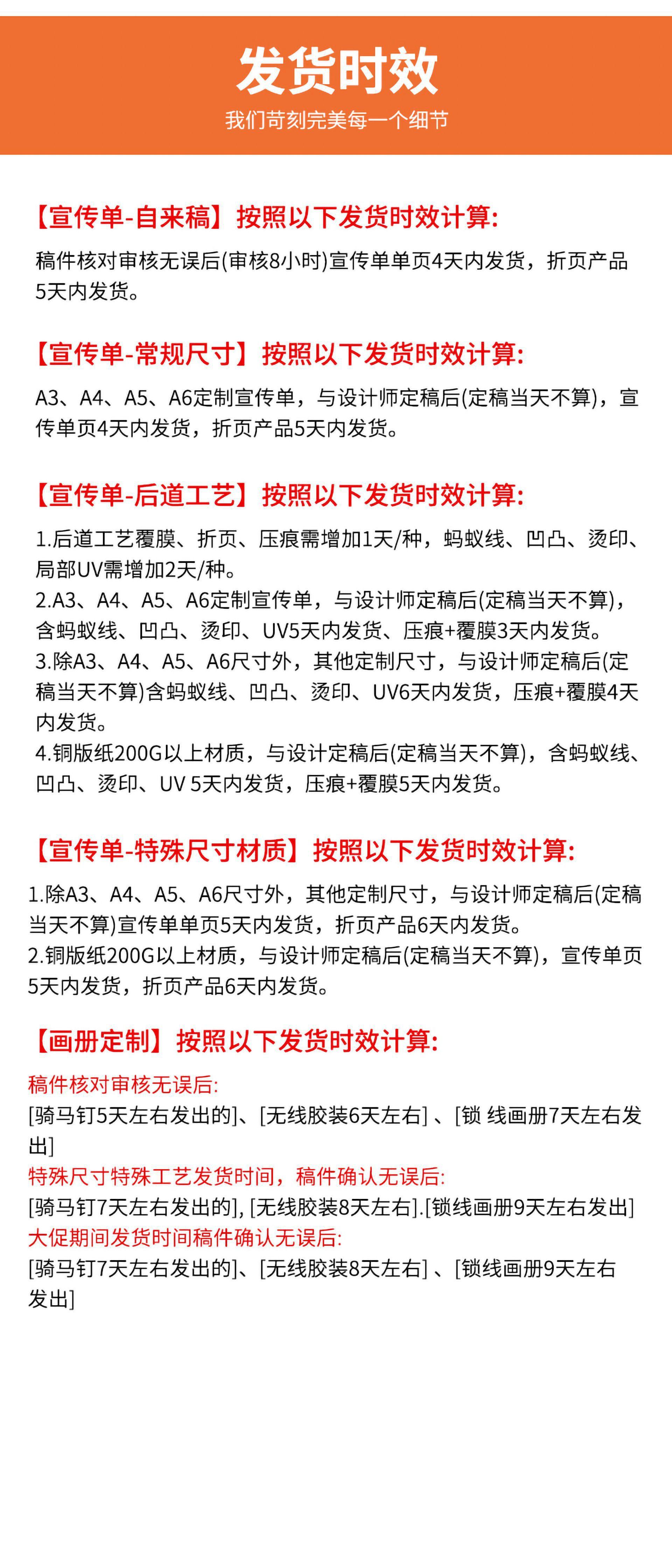 发货时效

我们苛刻完美每一个细节

【宣传单-自来稿】按照以下发货时效计算:

稿件核对审核无误后(审核8小时)宣传单单页4天内发货，折页产品5天内发货。

【宣传单-常规尺寸】按照以下发货时效计算:

A3、A4、A5、A6定制宣传单，与设计师定稿后(定稿当天不算)，宣传单页4天内发货，折页产品5天内发货。

【宣传单-后道工艺】按照以下发货时效计算:

1.后道工艺覆膜、折页、压痕需增加1天/种，蚂蚁线、凹凸、烫印、局部UV需增加2天/种。
2.A3、A4、A5、A6定制宣传单，与设计师定稿后(定稿当天不算)，含蚂蚁线、凹凸、烫印、UV5天内发货、压痕+覆膜3天内发货。
3.除A3、A4、A5、A6尺寸外，其他定制尺寸，与设计师定稿后(定稿当天不算)含蚂蚁线、凹凸、烫印、UV6天内发货，压痕+覆膜4天内发货。
4.铜版纸200G以上材质，与设计定稿后(定稿当天不算)，含蚂蚁线、凹凸、烫印、UV 5天内发货，压痕+覆膜5天内发货。

【宣传单-特殊尺寸材质】按照以下发货时效计算:

1.除A3、A4、A5、A6尺寸外，其他定制尺寸，与设计师定稿后(定稿当天不算)宣传单单页5天内发货，折页产品6天内发货。
2.铜版纸200G以上材质，与设计师定稿后(定稿当天不算)，宣传单页5天内发货，折页产品6天内发货。

【画册定制】按照以下发货时效计算:

稿件核对审核无误后:
[骑马钉5天左右发出的]、[无线胶装6天左右]、[锁 线画册7天左右发出]
特殊尺寸特殊工艺发货时间，稿件确认无误后:
[骑马钉7天左右发出的], [无线胶装8天左右].[锁线画册9天左右发出]
大促期间发货时间稿件确认无误后:
[骑马钉7天左右发出的]、[无线胶装8天左右]、[锁线画册9天左右发出]